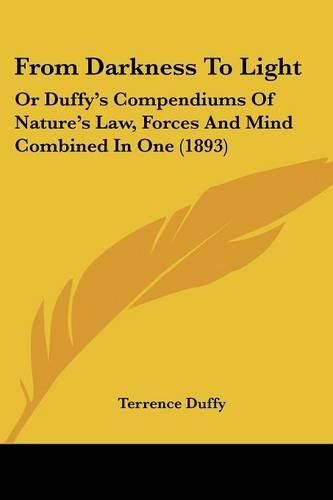 From Darkness To Light

Or Duffy's Compendiums Of Nature's Law, Forces And Mind Combined In One (1893)

Terrence Duffy